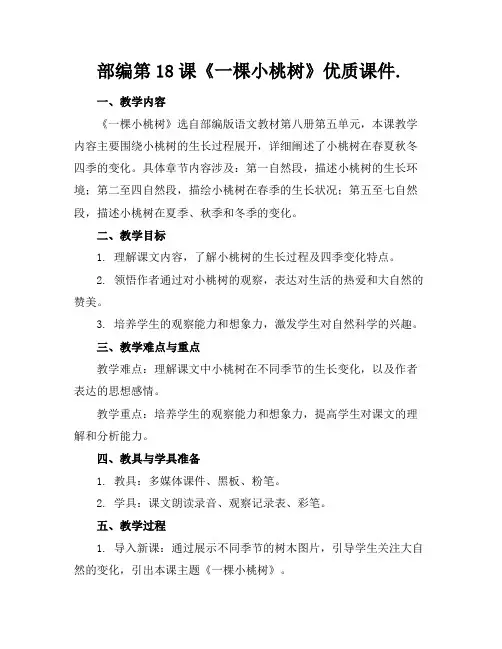 部编第18课《一棵小桃树》优质课件.

一、教学内容

《一棵小桃树》选自部编版语文教材第八册第五单元，本课教学内容主要围绕小桃树的生长过程展开，详细阐述了小桃树在春夏秋冬四季的变化。具体章节内容涉及：第一自然段，描述小桃树的生长环境；第二至四自然段，描绘小桃树在春季的生长状况；第五至七自然段，描述小桃树在夏季、秋季和冬季的变化。

二、教学目标

1. 理解课文内容，了解小桃树的生长过程及四季变化特点。

2. 领悟作者通过对小桃树的观察，表达对生活的热爱和大自然的赞美。

3. 培养学生的观察能力和想象力，激发学生对自然科学的兴趣。

三、教学难点与重点

教学难点：理解课文中小桃树在不同季节的生长变化，以及作者表达的思想感情。

教学重点：培养学生的观察能力和想象力，提高学生对课文的理解和分析能力。

四、教具与学具准备

1. 教具：多媒体课件、黑板、粉笔。

2. 学具：课文朗读录音、观察记录表、彩笔。

五、教学过程

1. 导入新课：通过展示不同季节的树木图片，引导学生关注大自然的变化，引出本课主题《一棵小桃树》。